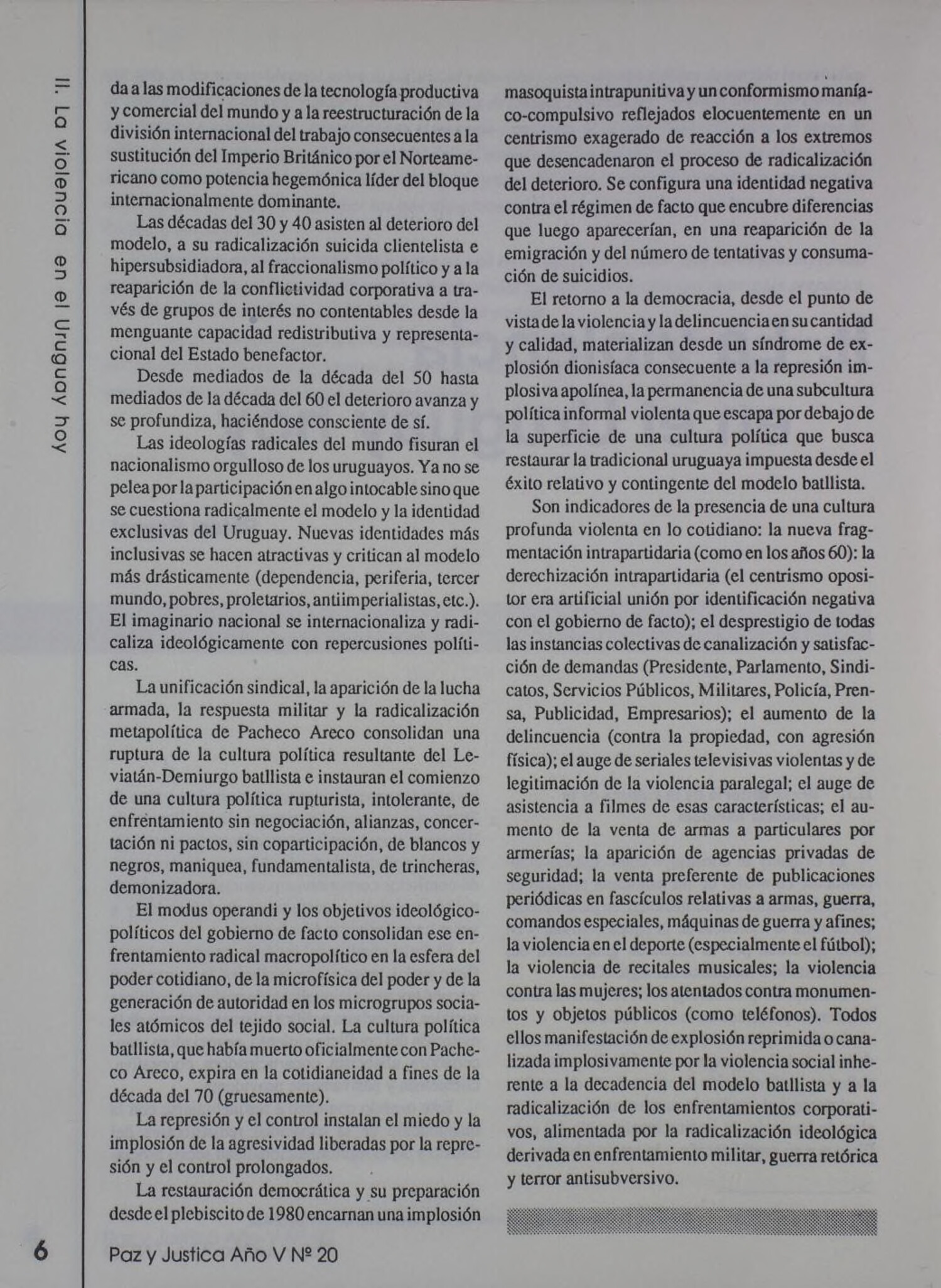 II. La violencia en el Uruguay hoy

da a las modificaciones de la tecnología productiva y comercial del mundo y a la reestructuración de la división internacional del trabajo consecuentes a la sustitución del Imperio Británico por el Norteamericano como potencia hegemónica líder del bloque internacionalmente dominante.

Las décadas del 30 y 40 asisten al deterioro del modelo, a su radicalización suicida clientelista e hipersubsidiadora, al fraccionalismo político y a la reaparición de la conflictividad corporativa a través de grupos de interés no contentables desde la menguante capacidad redistributiva y representacional del Estado benefactor.

Desde mediados de la década del 50 hasta mediados de la década del 60 el deterioro avanza y se profundiza, haciéndose consciente de sí.

Las ideologías radicales del mundo fisuran el nacionalismo orgulloso de los uruguayos. Ya no se pelea por la participación en algo intocable sino que se cuestiona radicalmente el modelo y la identidad exclusivas del Uruguay. Nuevas identidades más inclusivas se hacen atractivas y critican al modelo más drásticamente (dependencia, periferia, tercer mundo, pobres, proletarios, antiimperialistas, etc.). El imaginario nacional se internacionaliza y radicaliza ideológicamente con repercusiones políticas.

La unificación sindical, la aparición de la lucha armada, la respuesta militar y la radicalización metapolítica de Pacheco Areco consolidan una ruptura de la cultura política resultante del Leviatán-Demiurgo batllista e instauran el comienzo de una cultura política rupturista, intolerante, de enfrentamiento sin negociación, alianzas, concertación ni pactos, sin coparticipación, de blancos y negros, maniquea, fundamentalista, de trincheras, demonizadora.

El modus operandi y los objetivos ideológico-políticos del gobierno de facto consolidan ese enfrentamiento radical macropolítico en la esfera del poder cotidiano, de la microfísica del poder y de la generación de autoridad en los microgrupos sociales atómicos del tejido social. La cultura política batllista, que había muerto oficialmente con Pacheco Areco, expira en la cotidianeidad a fines de la década del 70 (gruesamente).

La represión y el control instalan el miedo y la implosión de la agresividad liberadas por la represión y el control prolongados.

La restauración democrática y su preparación desde el plebiscito de 1980 encarnan una implosión masoquista intrapunitiva y un conformismo maníaco-compulsivo reflejados elocuentemente en un centrismo exagerado de reacción a los extremos que desencadenaron el proceso de radicalización del deterioro. Se configura una identidad negativa contra el régimen de facto que encubre diferencias que luego aparecerían, en una reaparición de la emigración y del número de tentativas y consumación de suicidios.

El retorno a la democracia, desde el punto de vista de la violencia y la delincuencia en su cantidad y calidad, materializan desde un síndrome de explosión dionisíaca consecuente a la represión implosiva apolínea, la permanencia de una subcultura política informal violenta que escapa por debajo de la superficie de una cultura política que busca restaurar la tradicional uruguaya impuesta desde el éxito relativo y contingente del modelo batllista.

Son indicadores de la presencia de una cultura profunda violenta en lo cotidiano: la nueva fragmentación intrapartidaria (como en los años 60): la derechización intrapartidaria (el centrismo opositor era artificial unión por identificación negativa con el gobierno de facto); el desprestigio de todas las instancias colectivas de canalización y satisfacción de demandas (Presidente, Parlamento, Sindicatos, Servicios Públicos, Militares, Policía, Prensa, Publicidad, Empresarios); el aumento de la delincuencia (contra la propiedad, con agresión física); el auge de seriales televisivas violentas y de legitimación de la violencia paralegal; el auge de asistencia a filmes de esas características; el aumento de la venta de armas a particulares por armerías; la aparición de agencias privadas de seguridad; la venta preferente de publicaciones periódicas en fascículos relativas a armas, guerra, comandos especiales, máquinas de guerra y afines; la violencia en el deporte (especialmente el fútbol); la violencia de recitales musicales; la violencia contra las mujeres; los atentados contra monumentos y objetos públicos (como teléfonos). Todos ellos manifestación de explosión reprimida o canalizada implosivamente por la violencia social inherente a la decadencia del modelo batllista y a la radicalización de los enfrentamientos corporativos, alimentada por la radicalización ideológica derivada en enfrentamiento militar, guerra retórica y terror antisubversivo.

6 Paz y Justica Año V Nº 20